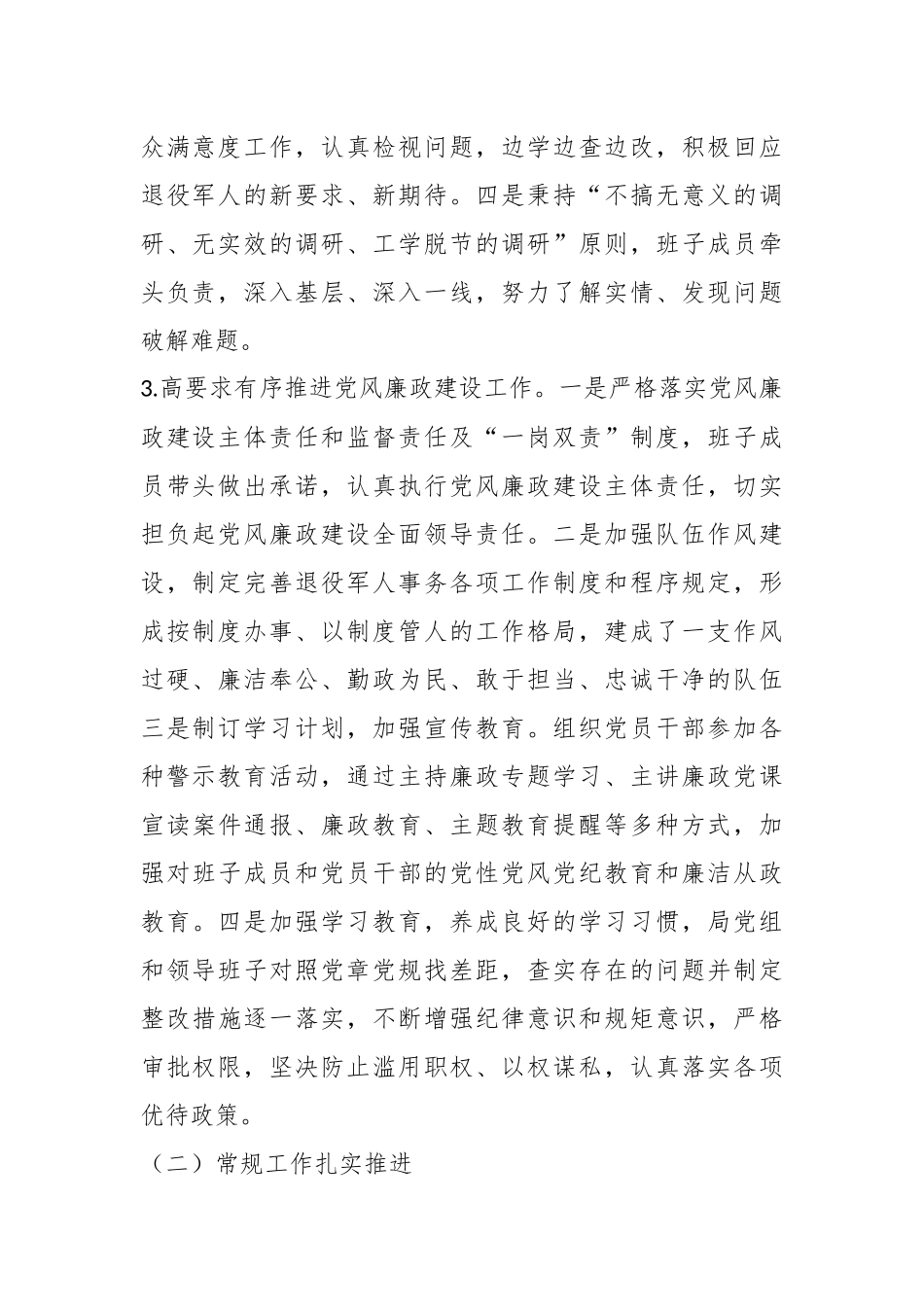 众满意度工作，认真检视问题，边学边查边改，积极回应退役军人的新要求、新期待。四是秉持“不搞无意义的调研、无实效的调研、工学脱节的调研”原则，班子成员牵头负责，深入基层、深入一线，努力了解实情、发现问题破解难题。

3.高要求有序推进党风廉政建设工作。一是严格落实党风廉政建设主体责任和监督责任及“一岗双责”制度，班子成员带头做出承诺，认真执行党风廉政建设主体责任，切实担负起党风廉政建设全面领导责任。二是加强队伍作风建设，制定完善退役军人事务各项工作制度和程序规定，形成按制度办事、以制度管人的工作格局，建成了一支作风过硬、廉洁奉公、勤政为民、敢于担当、忠诚干净的队伍三是制订学习计划，加强宣传教育。组织党员干部参加各种警示教育活动，通过主持廉政专题学习、主讲廉政党课宣读案件通报、廉政教育、主题教育提醒等多种方式，加强对班子成员和党员干部的党性党风党纪教育和廉洁从政教育。四是加强学习教育，养成良好的学习习惯，局党组和领导班子对照党章党规找差距，查实存在的问题并制定整改措施逐一落实，不断增强纪律意识和规矩意识，严格审批权限，坚决防止滥用职权、以权谋私，认真落实各项优待政策。

（二）常规工作扎实推进